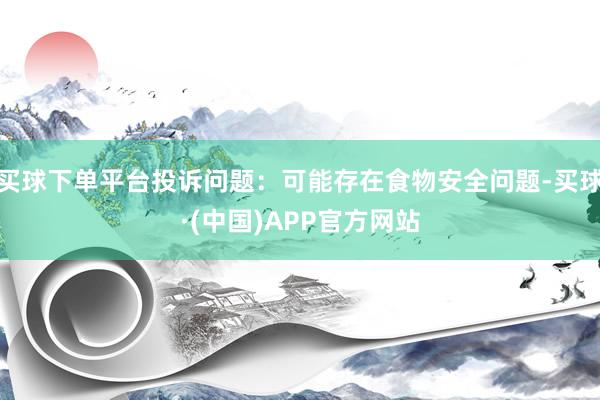 买球下单平台投诉问题：可能存在食物安全问题-买球·(中国)APP官方网站